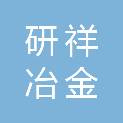 研祥
冶金